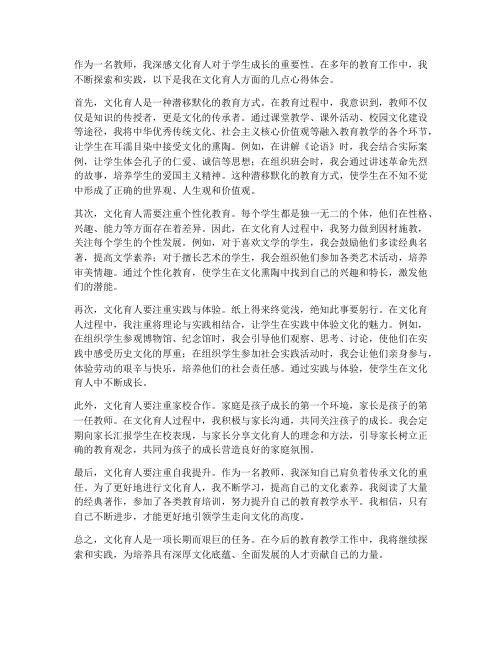 作为一名教师，我深感文化育人对于学生成长的重要性。在多年的教育工作中，我不断探索和实践，以下是我在文化育人方面的几点心得体会。

首先，文化育人是一种潜移默化的教育方式。在教育过程中，我意识到，教师不仅仅是知识的传授者，更是文化的传承者。通过课堂教学、课外活动、校园文化建设等途径，我将中华优秀传统文化、社会主义核心价值观等融入教育教学的各个环节，让学生在耳濡目染中接受文化的熏陶。例如，在讲解《论语》时，我会结合实际案例，让学生体会孔子的仁爱、诚信等思想；在组织班会时，我会通过讲述革命先烈的故事，培养学生的爱国主义精神。这种潜移默化的教育方式，使学生在不知不觉中形成了正确的世界观、人生观和价值观。

其次，文化育人需要注重个性化教育。每个学生都是独一无二的个体，他们在性格、兴趣、能力等方面存在着差异。因此，在文化育人过程中，我努力做到因材施教，关注每个学生的个性发展。例如，对于喜欢文学的学生，我会鼓励他们多读经典名著，提高文学素养；对于擅长艺术的学生，我会组织他们参加各类艺术活动，培养审美情趣。通过个性化教育，使学生在文化熏陶中找到自己的兴趣和特长，激发他们的潜能。

再次，文化育人要注重实践与体验。纸上得来终觉浅，绝知此事要躬行。在文化育人过程中，我注重将理论与实践相结合，让学生在实践中体验文化的魅力。例如，在组织学生参观博物馆、纪念馆时，我会引导他们观察、思考、讨论，使他们在实践中感受历史文化的厚重；在组织学生参加社会实践活动时，我会让他们亲身参与，体验劳动的艰辛与快乐，培养他们的社会责任感。通过实践与体验，使学生在文化育人中不断成长。

此外，文化育人要注重家校合作。家庭是孩子成长的第一个环境，家长是孩子的第一任教师。在文化育人过程中，我积极与家长沟通，共同关注孩子的成长。我会定期向家长汇报学生在校表现，与家长分享文化育人的理念和方法，引导家长树立正确的教育观念，共同为孩子的成长营造良好的家庭氛围。

最后，文化育人要注重自我提升。作为一名教师，我深知自己肩负着传承文化的重任。为了更好地进行文化育人，我不断学习，提高自己的文化素养。我阅读了大量的经典著作，参加了各类教育培训，努力提升自己的教育教学水平。我相信，只有自己不断进步，才能更好地引领学生走向文化的高度。

总之，文化育人是一项长期而艰巨的任务。在今后的教育教学工作中，我将继续探索和实践，为培养具有深厚文化底蕴、全面发展的人才贡献自己的力量。